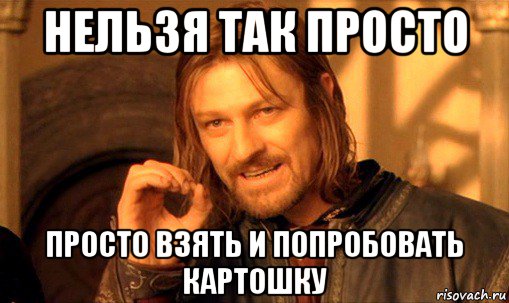 НЕЛЬЗЯ ТАК ПРОСТО

ПРОСТО ВЗЯТЬ И ПОПРОБОВАТЬ КАРТОШКУ

risovach.ru